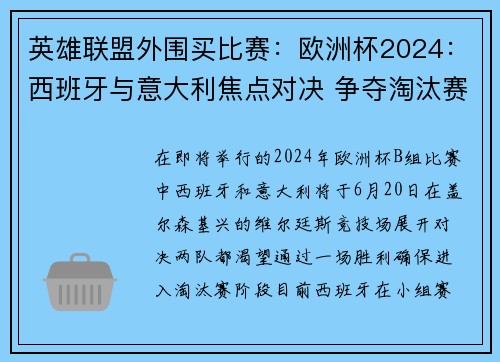 英雄联盟外围买比赛：欧洲杯2024：西班牙与意大利焦点对决 争夺淘汰赛

在即将举行的2024年欧洲杯B组比赛中西班牙和意大利将于6月20日在盖尔森基兴的维尔廷斯竞技场展开对决两队都渴望通过一场胜利确保进入淘汰赛阶段目前西班牙在小组赛